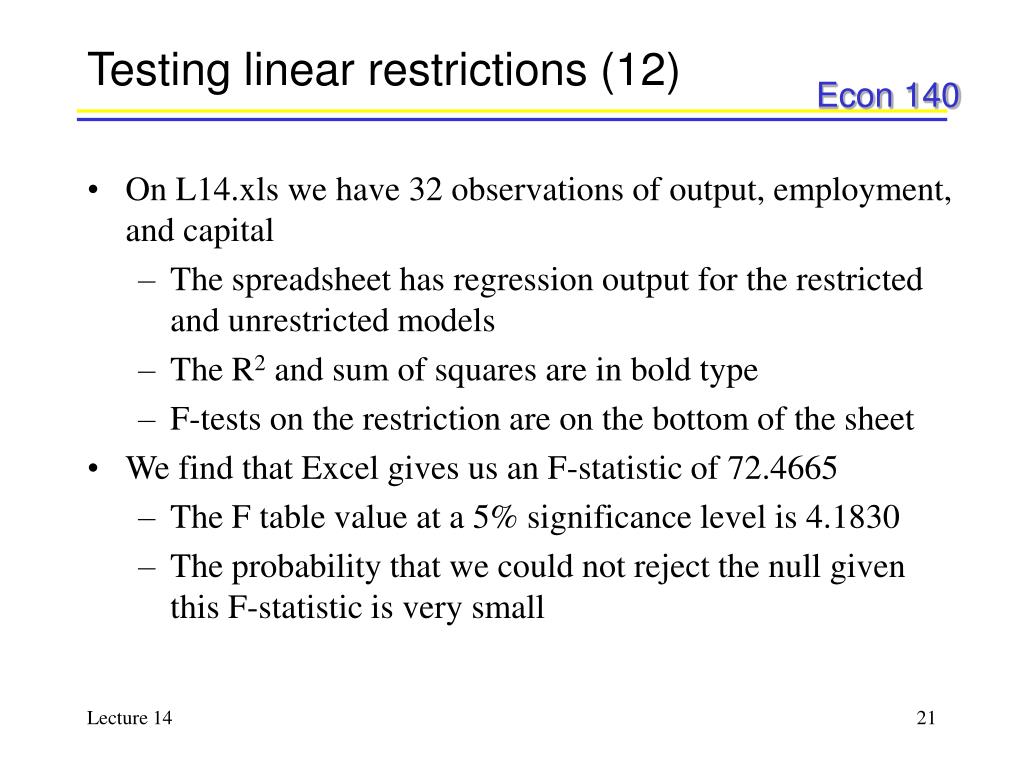 Testing linear restrictions (12)

Econ 140

• On L14.xls we have 32 observations of output, employment, and capital
  – The spreadsheet has regression output for the restricted and unrestricted models
  – The $R^2$ and sum of squares are in bold type
  – F-tests on the restriction are on the bottom of the sheet
• We find that Excel gives us an F-statistic of 72.4665
  – The F table value at a 5% significance level is 4.1830
  – The probability that we could not reject the null given this F-statistic is very small

Lecture 14

21